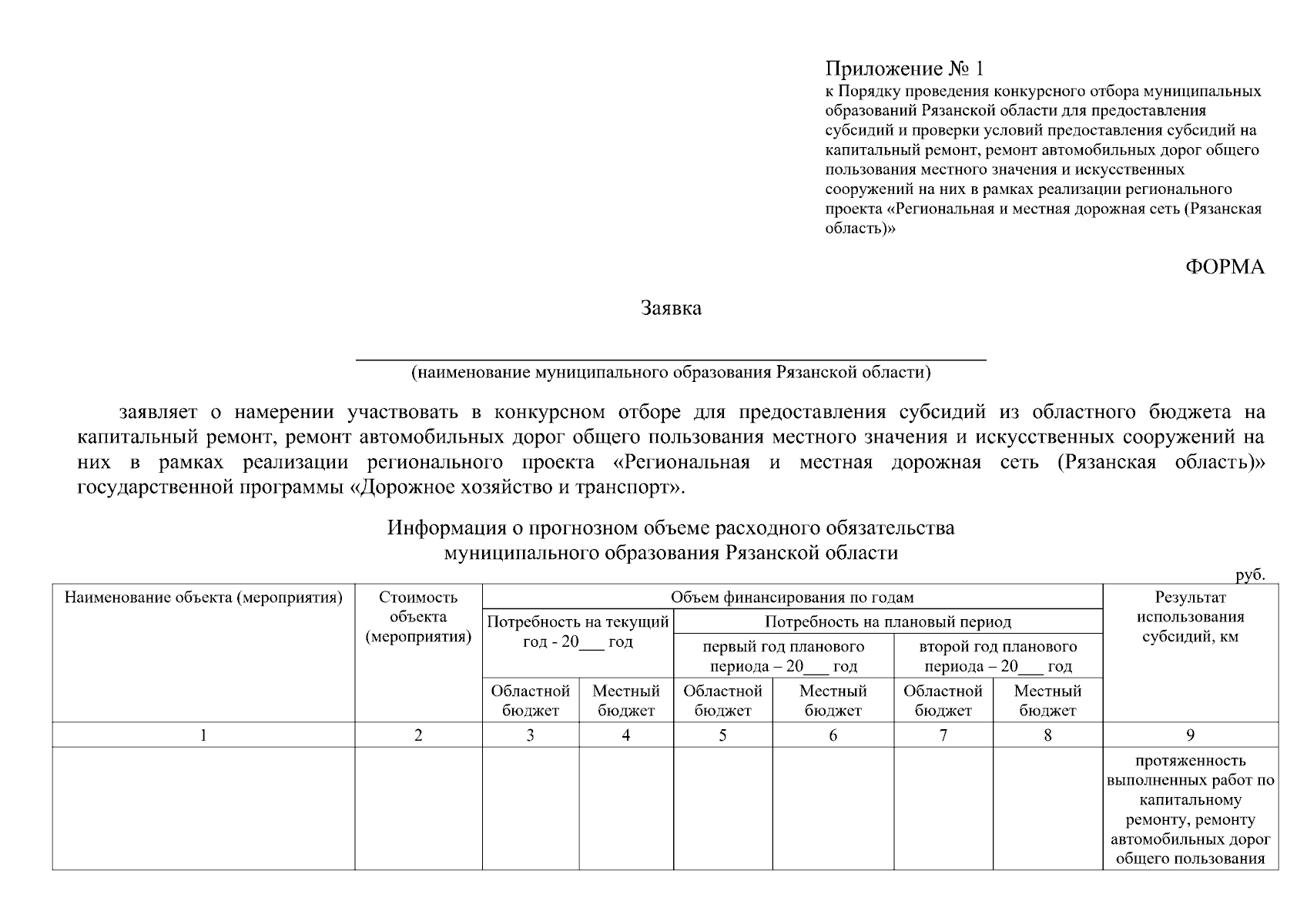 Приложение № 1
к Порядку проведения конкурсного отбора муниципальных образований Рязанской области для предоставления субсидий и проверки условий предоставления субсидий на капитальный ремонт, ремонт автомобильных дорог общего пользования местного значения и искусственных сооружений на них в рамках реализации регионального проекта «Региональная и местная дорожная сеть (Рязанская область)»

ФОРМА

Заявка

(наименование муниципального образования Рязанской области)

заявляет о намерении участвовать в конкурсном отборе для предоставления субсидий из областного бюджета на капитальный ремонт, ремонт автомобильных дорог общего пользования местного значения и искусственных сооружений на них в рамках реализации регионального проекта «Региональная и местная дорожная сеть (Рязанская область)» государственной программы «Дорожное хозяйство и транспорт».

Информация о прогнозном объеме расходного обязательства муниципального образования Рязанской области

руб.

| Наименование объекта (мероприятия) | Стоимость объекта (мероприятия) | Объем финансирования по годам | | | | | | Результат использования субсидий, км |
|---|---|---|---|---|---|---|---|---|
| | | Потребность на текущий год - 20___ год | | Потребность на плановый период | | | | |
| | | | | первый год планового периода – 20___ год | | второй год планового периода – 20___ год | | |
| | | Областной бюджет | Местный бюджет | Областной бюджет | Местный бюджет | Областной бюджет | Местный бюджет | |
| 1 | 2 | 3 | 4 | 5 | 6 | 7 | 8 | 9 |
| | | | | | | | | протяженность выполненных работ по капитальному ремонту, ремонту автомобильных дорог общего пользования |